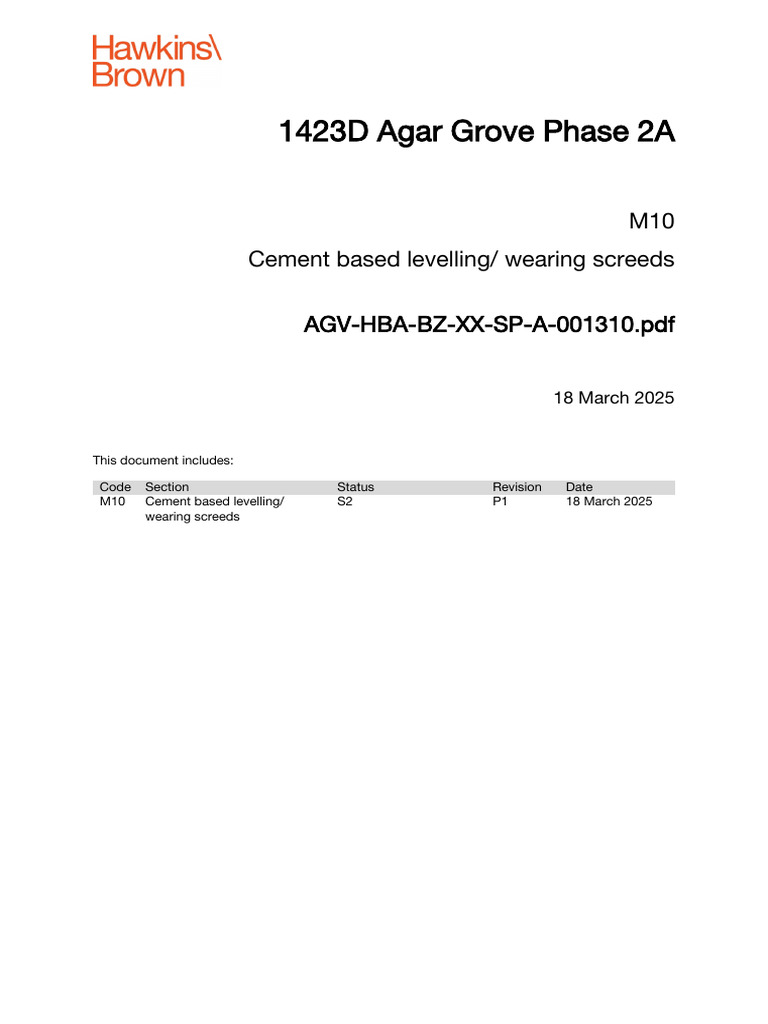 Hawkins\
Brown

1423D Agar Grove Phase 2A

M10

Cement based levelling/ wearing screeds

AGV-HBA-BZ-XX-SP-A-001310.pdf

18 March 2025

This document includes:

| Code | Section | Status | Revision | Date |
|---|---|---|---|---|
| M10 | Cement based levelling/ wearing screeds | S2 | P1 | 18 March 2025 |